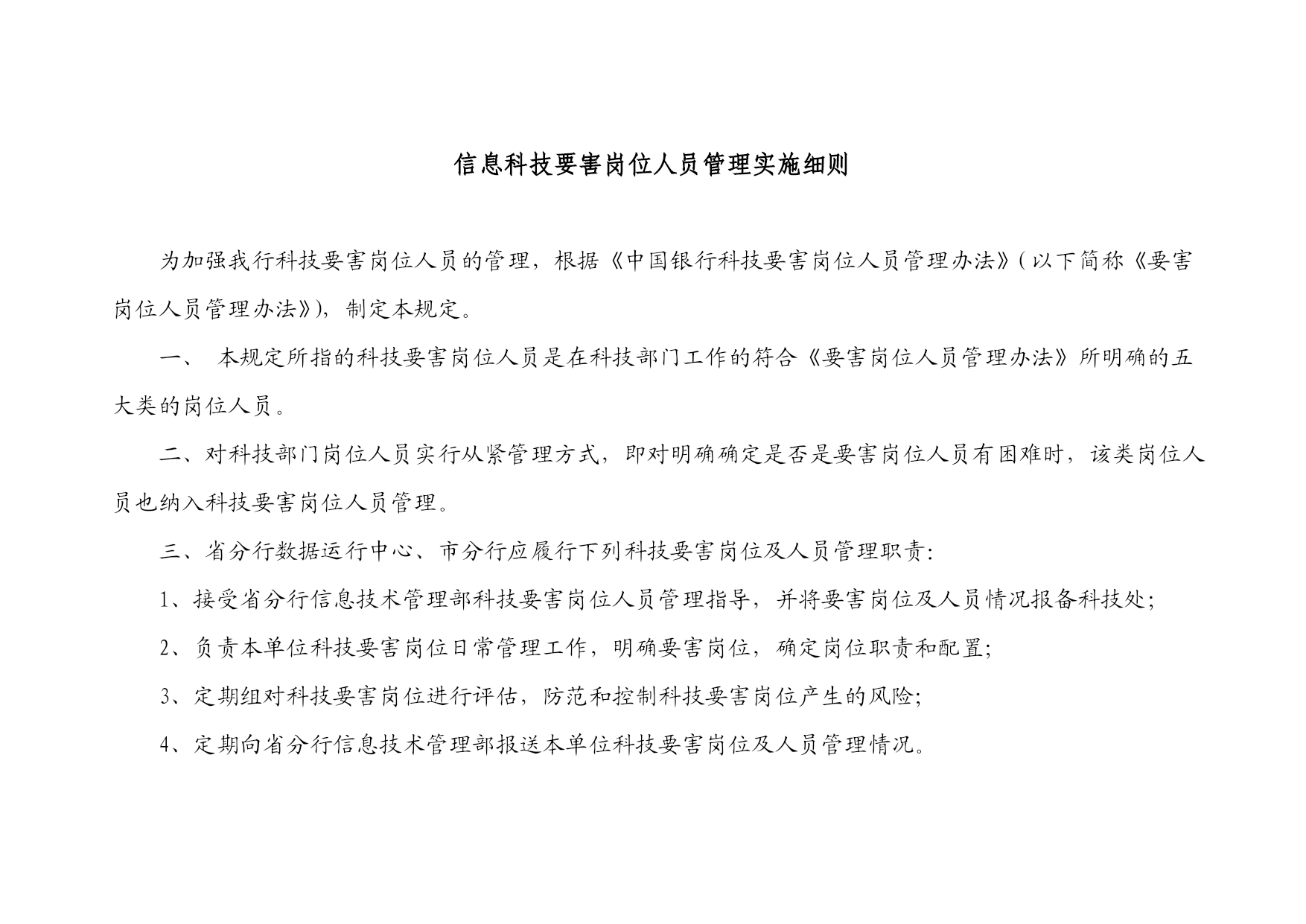 信息科技要害岗位人员管理实施细则

为加强我行科技要害岗位人员的管理，根据《中国银行科技要害岗位人员管理办法》(以下简称《要害岗位人员管理办法》)，制定本规定。

一、 本规定所指的科技要害岗位人员是在科技部门工作的符合《要害岗位人员管理办法》所明确的五大类的岗位人员。

二、对科技部门岗位人员实行从紧管理方式，即对明确确定是否是要害岗位人员有困难时，该类岗位人员也纳入科技要害岗位人员管理。

三、省分行数据运行中心、市分行应履行下列科技要害岗位及人员管理职责：

1、接受省分行信息技术管理部科技要害岗位人员管理指导，并将要害岗位及人员情况报备科技处；

2、负责本单位科技要害岗位日常管理工作，明确要害岗位，确定岗位职责和配置；

3、定期组对科技要害岗位进行评估，防范和控制科技要害岗位产生的风险；

4、定期向省分行信息技术管理部报送本单位科技要害岗位及人员管理情况。